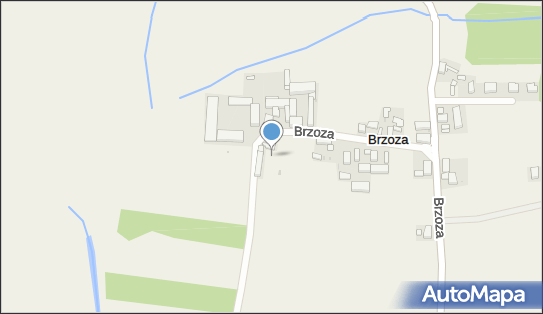 Brzoza
Brzoza
Brzoza
AutoMapa